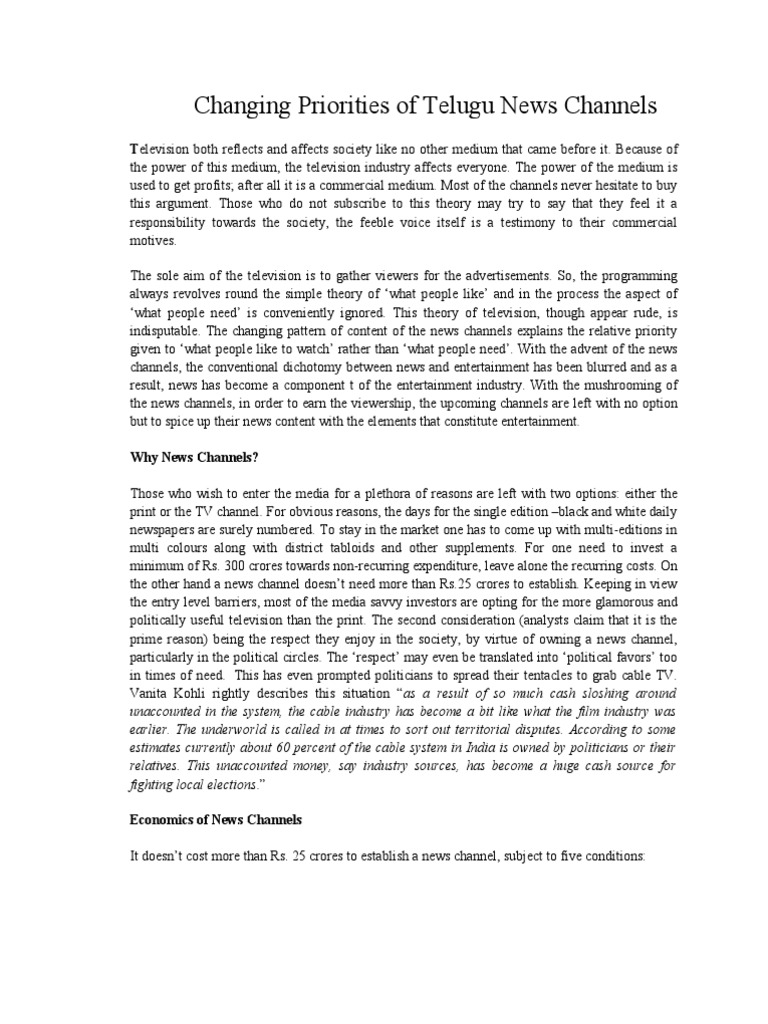 Changing Priorities of Telugu News Channels

Television both reflects and affects society like no other medium that came before it. Because of the power of this medium, the television industry affects everyone. The power of the medium is used to get profits; after all it is a commercial medium. Most of the channels never hesitate to buy this argument. Those who do not subscribe to this theory may try to say that they feel it a responsibility towards the society, the feeble voice itself is a testimony to their commercial motives.

The sole aim of the television is to gather viewers for the advertisements. So, the programming always revolves round the simple theory of 'what people like' and in the process the aspect of 'what people need' is conveniently ignored. This theory of television, though appear rude, is indisputable. The changing pattern of content of the news channels explains the relative priority given to 'what people like to watch' rather than 'what people need'. With the advent of the news channels, the conventional dichotomy between news and entertainment has been blurred and as a result, news has become a component t of the entertainment industry. With the mushrooming of the news channels, in order to earn the viewership, the upcoming channels are left with no option but to spice up their news content with the elements that constitute entertainment.

Why News Channels?

Those who wish to enter the media for a plethora of reasons are left with two options: either the print or the TV channel. For obvious reasons, the days for the single edition –black and white daily newspapers are surely numbered. To stay in the market one has to come up with multi-editions in multi colours along with district tabloids and other supplements. For one need to invest a minimum of Rs. 300 crores towards non-recurring expenditure, leave alone the recurring costs. On the other hand a news channel doesn't need more than Rs.25 crores to establish. Keeping in view the entry level barriers, most of the media savvy investors are opting for the more glamorous and politically useful television than the print. The second consideration (analysts claim that it is the prime reason) being the respect they enjoy in the society, by virtue of owning a news channel, particularly in the political circles. The 'respect' may even be translated into 'political favors' too in times of need. This has even prompted politicians to spread their tentacles to grab cable TV. Vanita Kohli rightly describes this situation "as a result of so much cash sloshing around unaccounted in the system, the cable industry has become a bit like what the film industry was earlier. The underworld is called in at times to sort out territorial disputes. According to some estimates currently about 60 percent of the cable system in India is owned by politicians or their relatives. This unaccounted money, say industry sources, has become a huge cash source for fighting local elections."

Economics of News Channels

It doesn't cost more than Rs. 25 crores to establish a news channel, subject to five conditions: